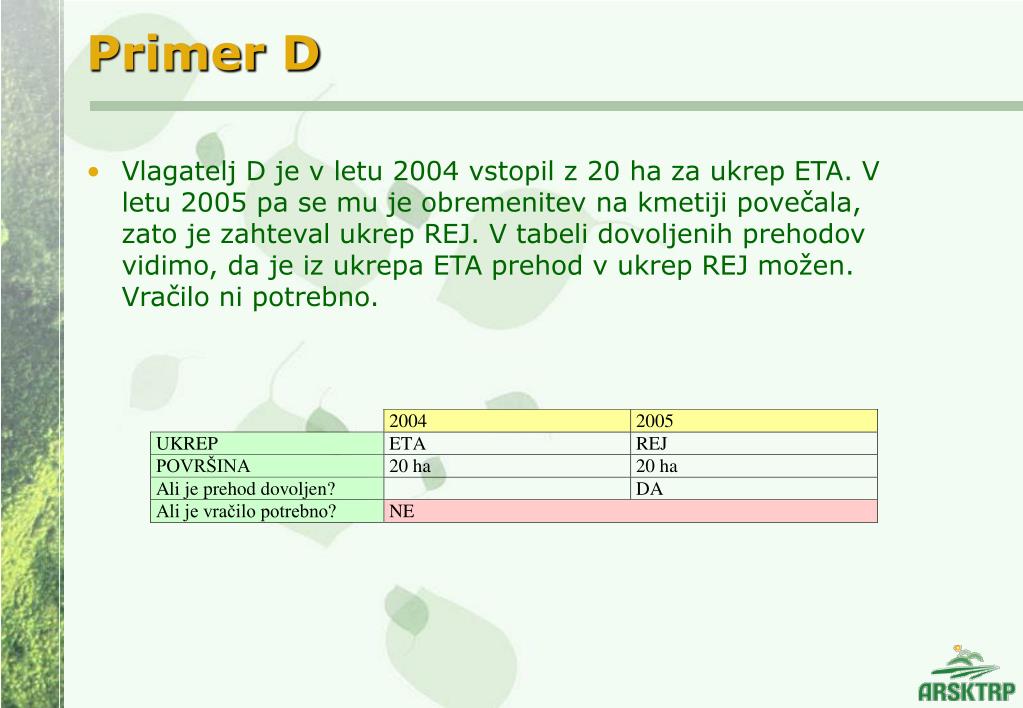 Primer D

• Vlagatelj D je v letu 2004 vstopil z 20 ha za ukrep ETA. V letu 2005 pa se mu je obremenitev na kmetiji povečala, zato je zahteval ukrep REJ. V tabeli dovoljenih prehodov vidimo, da je iz ukrepa ETA prehod v ukrep REJ možen. Vračilo ni potrebno.

| | 2004 | 2005 |
|---|---|---|
| UKREP | ETA | REJ |
| POVRŠINA | 20 ha | 20 ha |
| Ali je prehod dovoljen? | | DA |
| Ali je vračilo potrebno? | NE | |

ARSKTRP